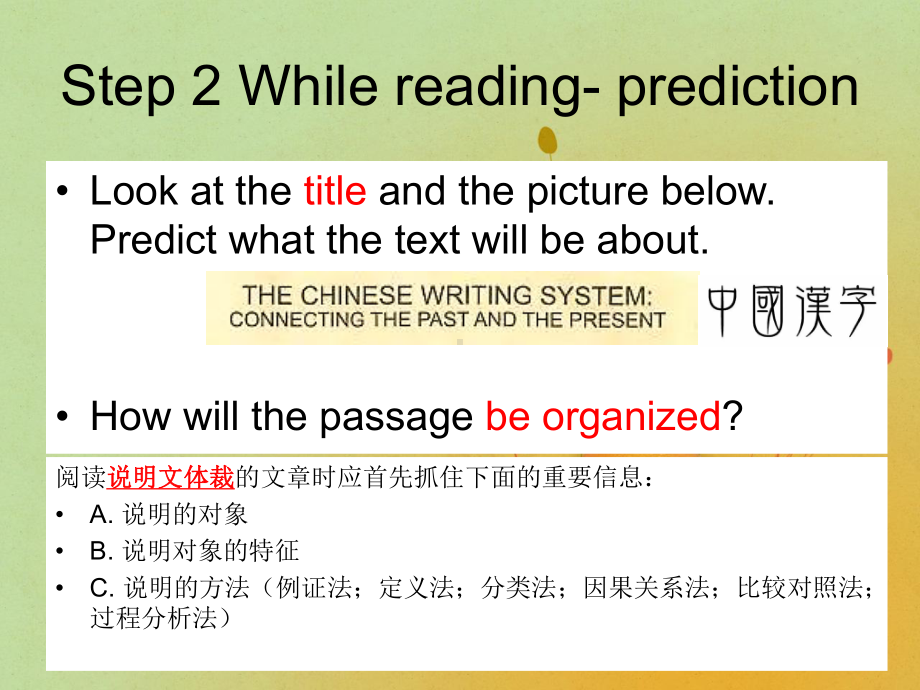 Step 2 While reading- prediction

• Look at the title and the picture below. Predict what the text will be about.

THE CHINESE WRITING SYSTEM:
CONNECTING THE PAST AND THE PRESENT

中國漢字

• How will the passage be organized?

阅读说明文体裁的文章时应首先抓住下面的重要信息：

• A. 说明的对象
• B. 说明对象的特征
• C. 说明的方法（例证法；定义法；分类法；因果关系法；比较对照法；过程分析法）